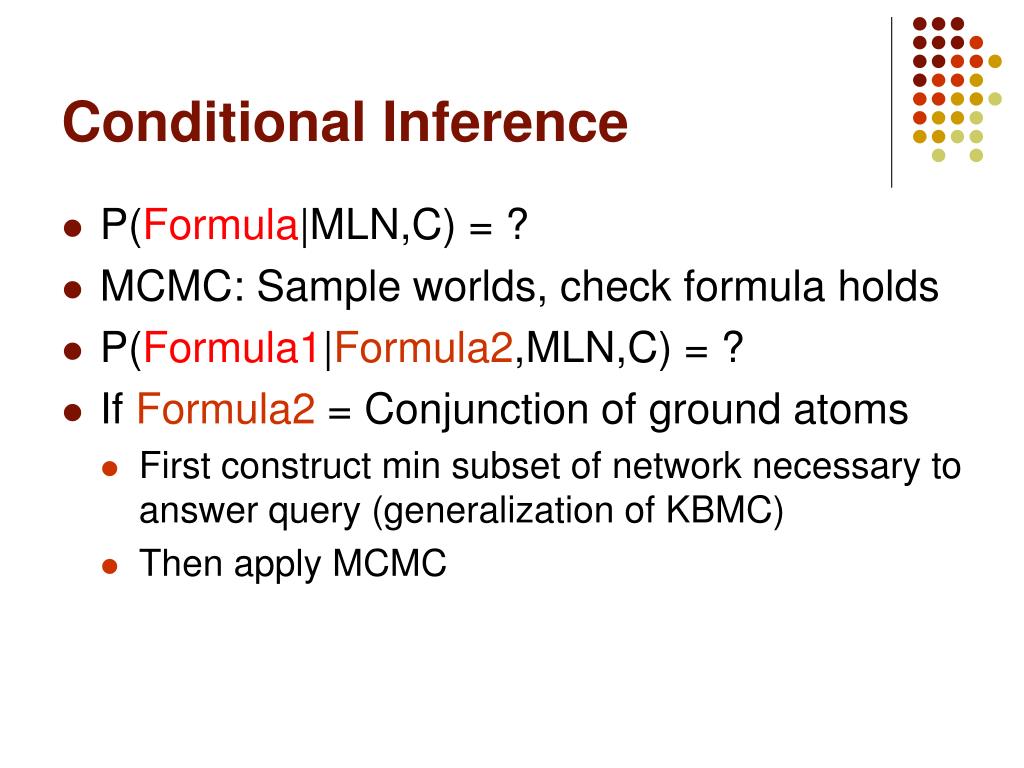 Conditional Inference

• P(Formula|MLN,C) = ?
• MCMC: Sample worlds, check formula holds
• P(Formula1|Formula2,MLN,C) = ?
• If Formula2 = Conjunction of ground atoms
• First construct min subset of network necessary to answer query (generalization of KBMC)
• Then apply MCMC